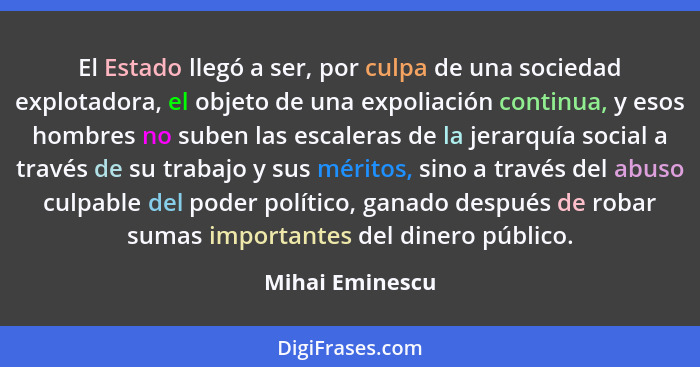 El Estado llegó a ser, por culpa de una sociedad explotadora, el objeto de una expoliación continua, y esos hombres no suben las escaleras de la jerarquía social a través de su trabajo y sus méritos, sino a través del abuso culpable del poder político, ganado después de robar sumas importantes del dinero público.

Mihai Eminescu

DigiFrases.com